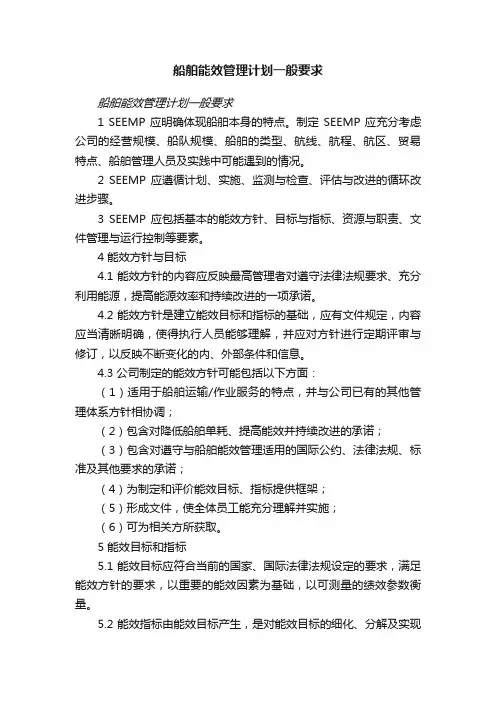 船舶能效管理计划一般要求

船舶能效管理计划一般要求

1 SEEMP 应明确体现船舶本身的特点。制定 SEEMP 应充分考虑公司的经营规模、船队规模、船舶的类型、航线、航程、航区、贸易特点、船舶管理人员及实践中可能遇到的情况。

2 SEEMP 应遵循计划、实施、监测与检查、评估与改进的循环改进步骤。

3 SEEMP 应包括基本的能效方针、目标与指标、资源与职责、文件管理与运行控制等要素。

4 能效方针与目标

4.1 能效方针的内容应反映最高管理者对遵守法律法规要求、充分利用能源，提高能源效率和持续改进的一项承诺。

4.2 能效方针是建立能效目标和指标的基础，应有文件规定，内容应当清晰明确，使得执行人员能够理解，并应对方针进行定期评审与修订，以反映不断变化的内、外部条件和信息。

4.3 公司制定的能效方针可能包括以下方面：

（1）适用于船舶运输/作业服务的特点，并与公司已有的其他管理体系方针相协调；

（2）包含对降低船舶单耗、提高能效并持续改进的承诺；

（3）包含对遵守与船舶能效管理适用的国际公约、法律法规、标准及其他要求的承诺；

（4）为制定和评价能效目标、指标提供框架；

（5）形成文件，使全体员工能充分理解并实施；

（6）可为相关方所获取。

5 能效目标和指标

5.1 能效目标应符合当前的国家、国际法律法规设定的要求，满足能效方针的要求，以重要的能效因素为基础，以可测量的绩效参数衡量。

5.2 能效指标由能效目标产生，是对能效目标的细化、分解及实现